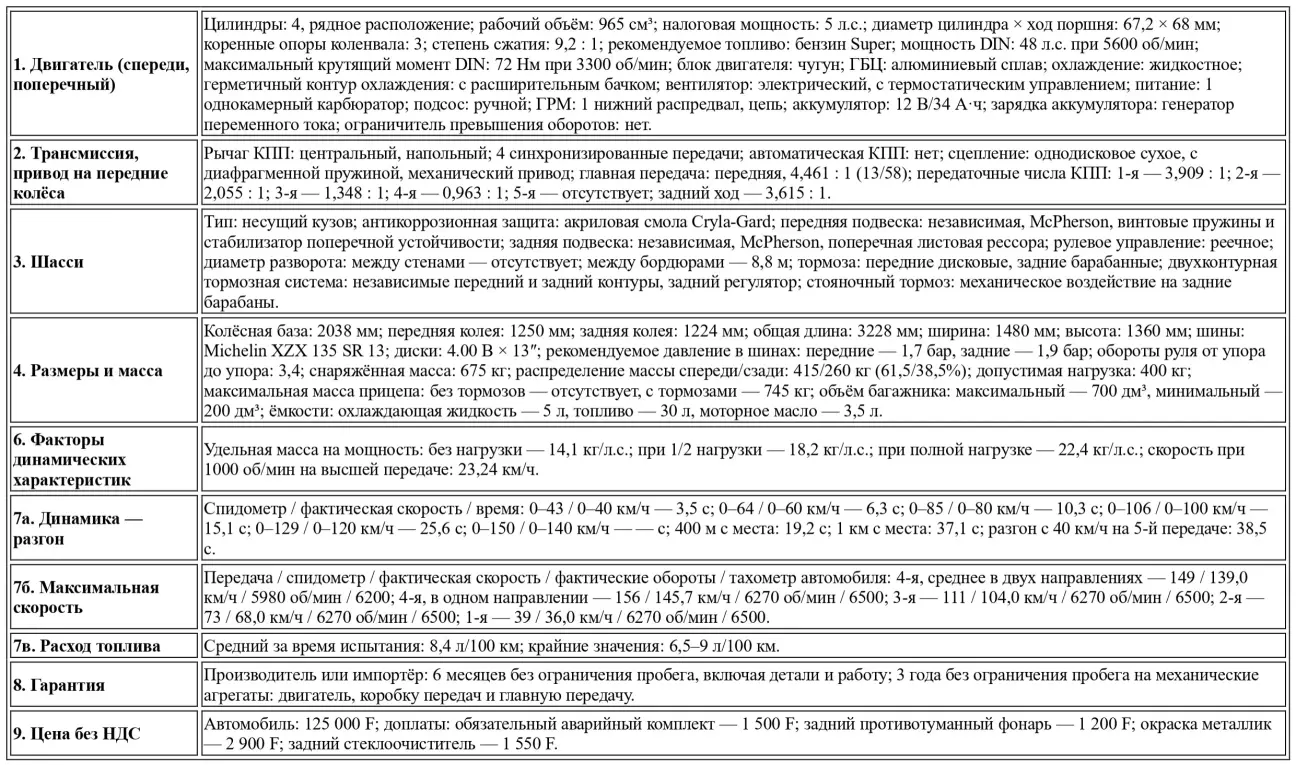 | | |
|---|---|
| **1. Двигатель (спереди, поперечный)** | Цилиндры: 4, рядное расположение; рабочий объём: 965 см³; налоговая мощность: 5 л.с.; диаметр цилиндра × ход поршня: 67,2 × 68 мм; коренные опоры коленвала: 3; степень сжатия: 9,2 : 1; рекомендуемое топливо: бензин Super; мощность DIN: 48 л.с. при 5600 об/мин; максимальный крутящий момент DIN: 72 Нм при 3300 об/мин; блок двигателя: чугун; ГБЦ: алюминиевый сплав; охлаждение: жидкостное; герметичный контур охлаждения: с расширительным бачком; вентилятор: электрический, с термостатическим управлением; питание: 1 однокамерный карбюратор; подсос: ручной; ГРМ: 1 нижний распредвал, цепь; аккумулятор: 12 В/34 А·ч; зарядка аккумулятора: генератор переменного тока; ограничитель превышения оборотов: нет. |
| **2. Трансмиссия, привод на передние колёса** | Рычаг КПП: центральный, напольный; 4 синхронизированные передачи; автоматическая КПП: нет; сцепление: однодисковое сухое, с диафрагменной пружиной, механический привод; главная передача: передняя, 4,461 : 1 (13/58); передаточные числа КПП: 1-я — 3,909 : 1; 2-я — 2,055 : 1; 3-я — 1,348 : 1; 4-я — 0,963 : 1; 5-я — отсутствует; задний ход — 3,615 : 1. |
| **3. Шасси** | Тип: несущий кузов; антикоррозионная защита: акриловая смола Cryla-Gard; передняя подвеска: независимая, McPherson, винтовые пружины и стабилизатор поперечной устойчивости; задняя подвеска: независимая, McPherson, поперечная листовая рессора; рулевое управление: реечное; диаметр разворота: между стенами — отсутствует; между бордюрами — 8,8 м; тормоза: передние дисковые, задние барабанные; двухконтурная тормозная система: независимые передний и задний контуры, задний регулятор; стояночный тормоз: механическое воздействие на задние барабаны. |
| **4. Размеры и масса** | Колёсная база: 2038 мм; передняя колея: 1250 мм; задняя колея: 1224 мм; общая длина: 3228 мм; ширина: 1480 мм; высота: 1360 мм; шины: Michelin XZX 135 SR 13; диски: 4.00 B × 13″; рекомендуемое давление в шинах: передние — 1,7 бар, задние — 1,9 бар; обороты руля от упора до упора: 3,4; снаряжённая масса: 675 кг; распределение массы спереди/сзади: 415/260 кг (61,5/38,5%); допустимая нагрузка: 400 кг; максимальная масса прицепа: без тормозов — отсутствует, с тормозами — 745 кг; объём багажника: максимальный — 700 дм³, минимальный — 200 дм³; ёмкости: охлаждающая жидкость — 5 л, топливо — 30 л, моторное масло — 3,5 л. |
| **6. Факторы динамических характеристик** | Удельная масса на мощность: без нагрузки — 14,1 кг/л.с.; при 1/2 нагрузки — 18,2 кг/л.с.; при полной нагрузке — 22,4 кг/л.с.; скорость при 1000 об/мин на высшей передаче: 23,24 км/ч. |
| **7а. Динамика — разгон** | Спидометр / фактическая скорость / время: 0–43 / 0–40 км/ч — 3,5 с; 0–64 / 0–60 км/ч — 6,3 с; 0–85 / 0–80 км/ч — 10,3 с; 0–106 / 0–100 км/ч — 15,1 с; 0–129 / 0–120 км/ч — 25,6 с; 0–150 / 0–140 км/ч — — с; 400 м с места: 19,2 с; 1 км с места: 37,1 с; разгон с 40 км/ч на 5-й передаче: 38,5 с. |
| **7б. Максимальная скорость** | Передача / спидометр / фактическая скорость / фактические обороты / тахометр автомобиля: 4-я, среднее в двух направлениях — 149 / 139,0 км/ч / 5980 об/мин / 6200; 4-я, в одном направлении — 156 / 145,7 км/ч / 6270 об/мин / 6500; 3-я — 111 / 104,0 км/ч / 6270 об/мин / 6500; 2-я — 73 / 68,0 км/ч / 6270 об/мин / 6500; 1-я — 39 / 36,0 км/ч / 6270 об/мин / 6500. |
| **7в. Расход топлива** | Средний за время испытания: 8,4 л/100 км; крайние значения: 6,5–9 л/100 км. |
| **8. Гарантия** | Производитель или импортёр: 6 месяцев без ограничения пробега, включая детали и работу; 3 года без ограничения пробега на механические агрегаты: двигатель, коробку передач и главную передачу. |
| **9. Цена без НДС** | Автомобиль: 125 000 F; доплаты: обязательный аварийный комплект — 1 500 F; задний противотуманный фонарь — 1 200 F; окраска металлик — 2 900 F; задний стеклоочиститель — 1 550 F. |